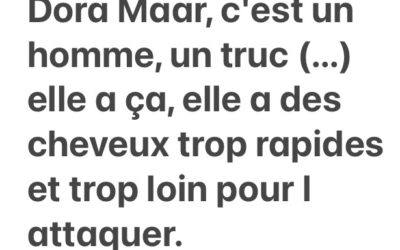 Dora Maar, c'est un homme, un truc (...) elle a ça, elle a des cheveux trop rapides et trop loin pour l attaquer.